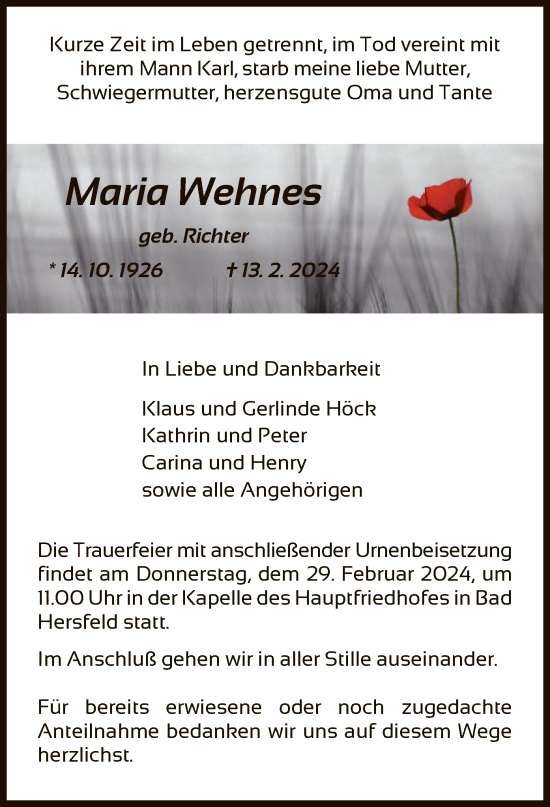 Kurze Zeit im Leben getrennt, im Tod vereint mit ihrem Mann Karl, starb meine liebe Mutter, Schwiegermutter, herzensgute Oma und Tante

Maria Wehnes

geb. Richter

* 14. 10. 1926 † 13. 2. 2024

In Liebe und Dankbarkeit

Klaus und Gerlinde Höck
Kathrin und Peter
Carina und Henry
sowie alle Angehörigen

Die Trauerfeier mit anschließender Urnenbeisetzung findet am Donnerstag, dem 29. Februar 2024, um 11.00 Uhr in der Kapelle des Hauptfriedhofes in Bad Hersfeld statt.

Im Anschluß gehen wir in aller Stille auseinander.

Für bereits erwiesene oder noch zugedachte Anteilnahme bedanken wir uns auf diesem Wege herzlichst.